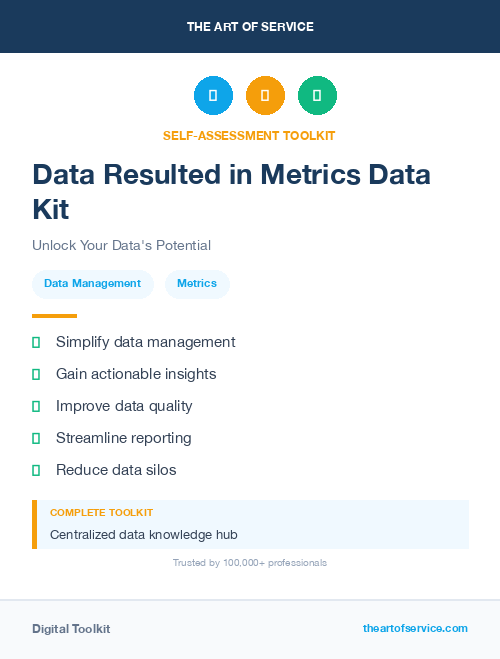 THE ART OF SERVICE

SELF-ASSESSMENT TOOLKIT

Data Resulted in Metrics Data Kit

Unlock Your Data's Potential

Data Management

Metrics

Simplify data management

Gain actionable insights

Improve data quality

Streamline reporting

Reduce data silos

COMPLETE TOOLKIT

Centralized data knowledge hub

Trusted by 100,000+ professionals

Digital Toolkit

theartofservice.com